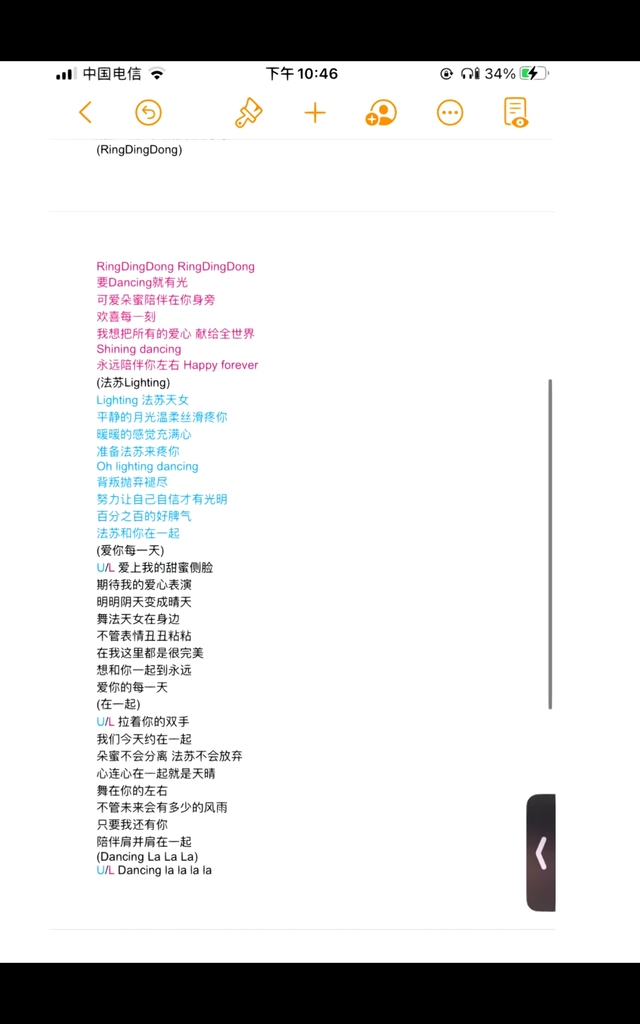 中国电信 下午 10:46 34%

(RingDingDong)

RingDingDong RingDingDong
要Dancing就有光
可爱朵蜜陪伴在你身旁
欢喜每一刻
我想把所有的爱心 献给全世界
Shining dancing
永远陪伴你左右 Happy forever
(法苏Lighting)
Lighting 法苏天女
平静的月光温柔丝滑疼你
暖暖的感觉充满心
准备法苏来疼你
Oh lighting dancing
背叛抛弃褪尽
努力让自己自信才有光明
百分之百的好脾气
法苏和你在一起
(爱你每一天)
U/L 爱上我的甜蜜侧脸
期待我的爱心表演
明明阴天变成晴天
舞法天女在身边
不管表情丑丑粘粘
在我这里都是很完美
想和你一起到永远
爱你的每一天
(在一起)
U/L 拉着你的双手
我们今天约在一起
朵蜜不会分离 法苏不会放弃
心连心在一起就是天晴
舞在你的左右
不管未来会有多少的风雨
只要我还有你
陪伴肩并肩在一起
(Dancing La La La)
U/L Dancing la la la la